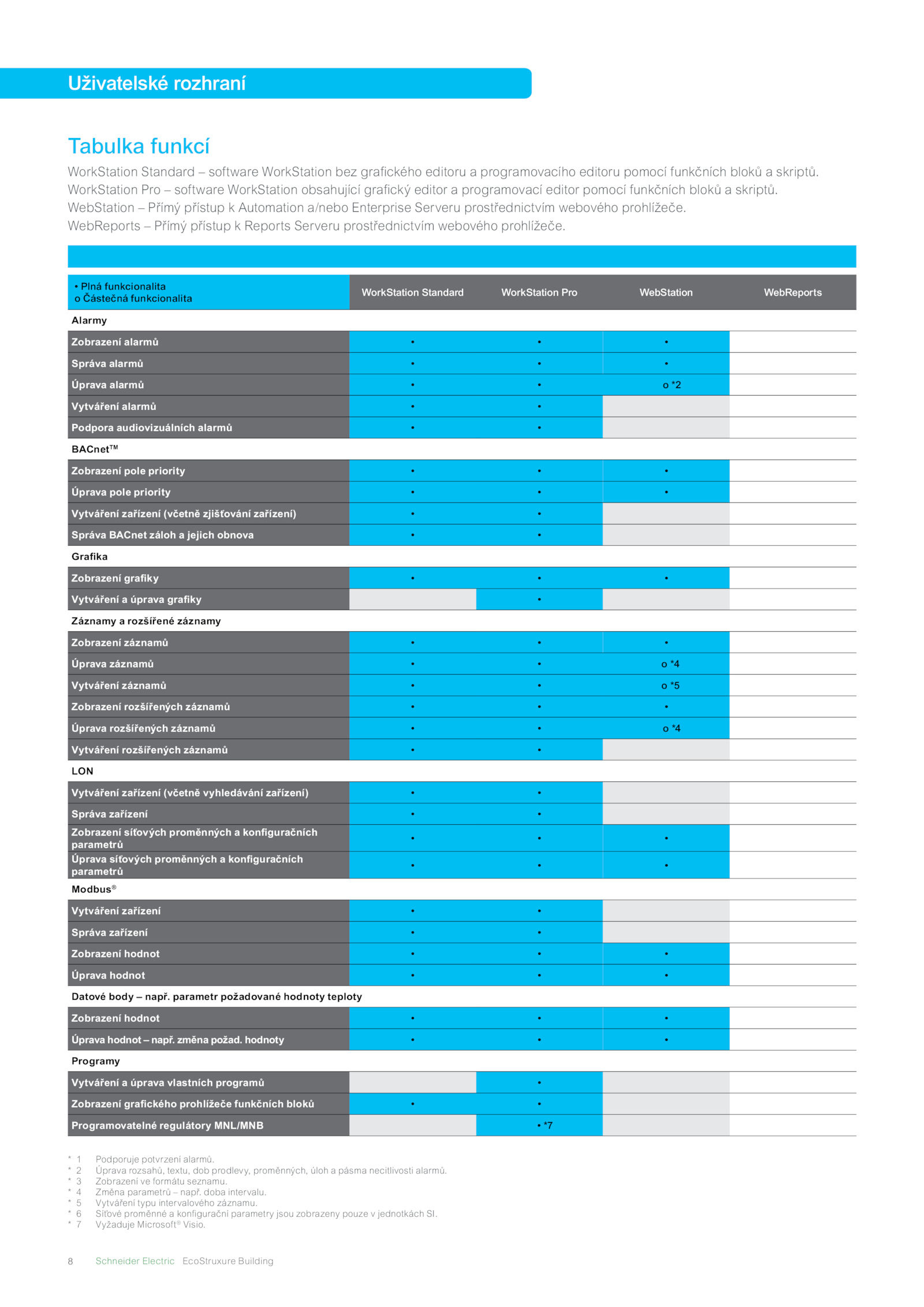 Uživatelské rozhraní

Tabulka funkcí

WorkStation Standard – software WorkStation bez grafického editoru a programovacího editoru pomocí funkčních bloků a skriptů.
WorkStation Pro – software WorkStation obsahující grafický editor a programovací editor pomocí funkčních bloků a skriptů.
WebStation – Přímý přístup k Automation a/nebo Enterprise Serveru prostřednictvím webového prohlížeče.
WebReports – Přímý přístup k Reports Serveru prostřednictvím webového prohlížeče.

| • Plná funkcionalita o Částečná funkcionalita | WorkStation Standard | WorkStation Pro | WebStation | WebReports |
|---|---|---|---|---|
| Alarmy | | | | |
| Zobrazení alarmů | • | • | • | |
| Správa alarmů | • | • | • | |
| Úprava alarmů | • | • | o *2 | |
| Vytváření alarmů | • | • | | |
| Podpora audiovizuálních alarmů | • | • | | |
| BACnet™ | | | | |
| Zobrazení pole priority | • | • | • | |
| Úprava pole priority | • | • | • | |
| Vytváření zařízení (včetně zjišťování zařízení) | • | • | | |
| Správa BACnet záloh a jejich obnova | • | • | | |
| Grafika | | | | |
| Zobrazení grafiky | • | • | • | |
| Vytváření a úprava grafiky | | • | | |
| Záznamy a rozšířené záznamy | | | | |
| Zobrazení záznamů | • | • | • | |
| Úprava záznamů | • | • | o *4 | |
| Vytváření záznamů | • | • | o *5 | |
| Zobrazení rozšířených záznamů | • | • | • | |
| Úprava rozšířených záznamů | • | • | o *4 | |
| Vytváření rozšířených záznamů | • | • | | |
| LON | | | | |
| Vytváření zařízení (včetně vyhledávání zařízení) | • | • | | |
| Správa zařízení | • | • | | |
| Zobrazení síťových proměnných a konfiguračních parametrů | • | • | • | |
| Úprava síťových proměnných a konfiguračních parametrů | • | • | • | |
| Modbus® | | | | |
| Vytváření zařízení | • | • | | |
| Správa zařízení | • | • | | |
| Zobrazení hodnot | • | • | • | |
| Úprava hodnot | • | • | • | |
| Datové body – např. parametr požadované hodnoty teploty | | | | |
| Zobrazení hodnot | • | • | • | |
| Úprava hodnot – např. změna požad. hodnoty | • | • | • | |
| Programy | | | | |
| Vytváření a úprava vlastních programů | | • | | |
| Zobrazení grafického prohlížeče funkčních bloků | • | • | | |
| Programovatelné regulátory MNL/MNB | | • *7 | | |

* 1 Podporuje potvrzení alarmů.
* 2 Úprava rozsahů, textu, dob prodlevy, proměnných, úloh a pásma necitlivosti alarmů.
* 3 Zobrazení ve formátu seznamu.
* 4 Změna parametrů – např. doba intervalu.
* 5 Vytváření typu intervalového záznamu.
* 6 Síťové proměnné a konfigurační parametry jsou zobrazeny pouze v jednotkách SI.
* 7 Vyžaduje Microsoft® Visio.

8 Schneider Electric EcoStruxure Building